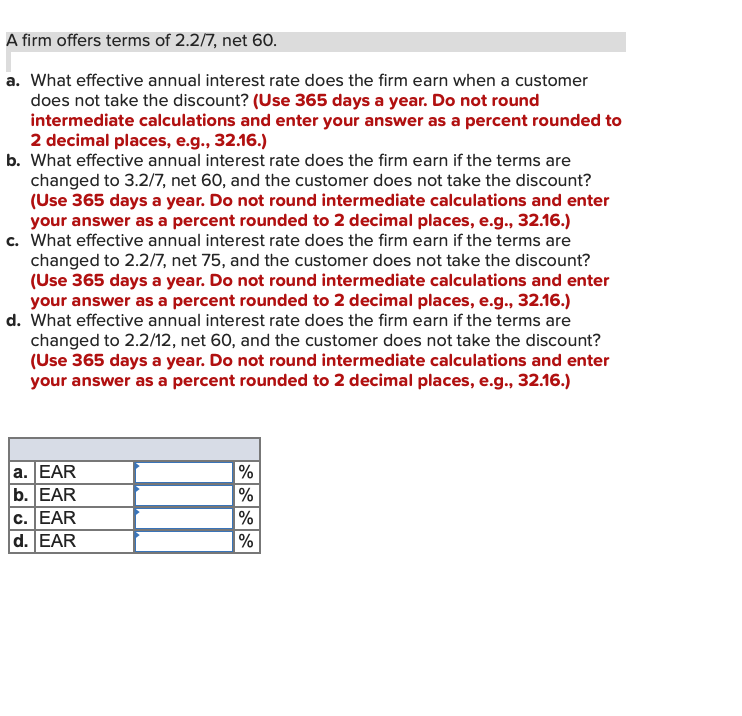 A firm offers terms of 2.2/7, net 60.

a. What effective annual interest rate does the firm earn when a customer does not take the discount? (Use 365 days a year. Do not round intermediate calculations and enter your answer as a percent rounded to 2 decimal places, e.g., 32.16.)
b. What effective annual interest rate does the firm earn if the terms are changed to 3.2/7, net 60, and the customer does not take the discount? (Use 365 days a year. Do not round intermediate calculations and enter your answer as a percent rounded to 2 decimal places, e.g., 32.16.)
c. What effective annual interest rate does the firm earn if the terms are changed to 2.2/7, net 75, and the customer does not take the discount? (Use 365 days a year. Do not round intermediate calculations and enter your answer as a percent rounded to 2 decimal places, e.g., 32.16.)
d. What effective annual interest rate does the firm earn if the terms are changed to 2.2/12, net 60, and the customer does not take the discount? (Use 365 days a year. Do not round intermediate calculations and enter your answer as a percent rounded to 2 decimal places, e.g., 32.16.)

| | | | |
|---|---|---|---|
| a. | EAR | | % |
| b. | EAR | | % |
| c. | EAR | | % |
| d. | EAR | | % |